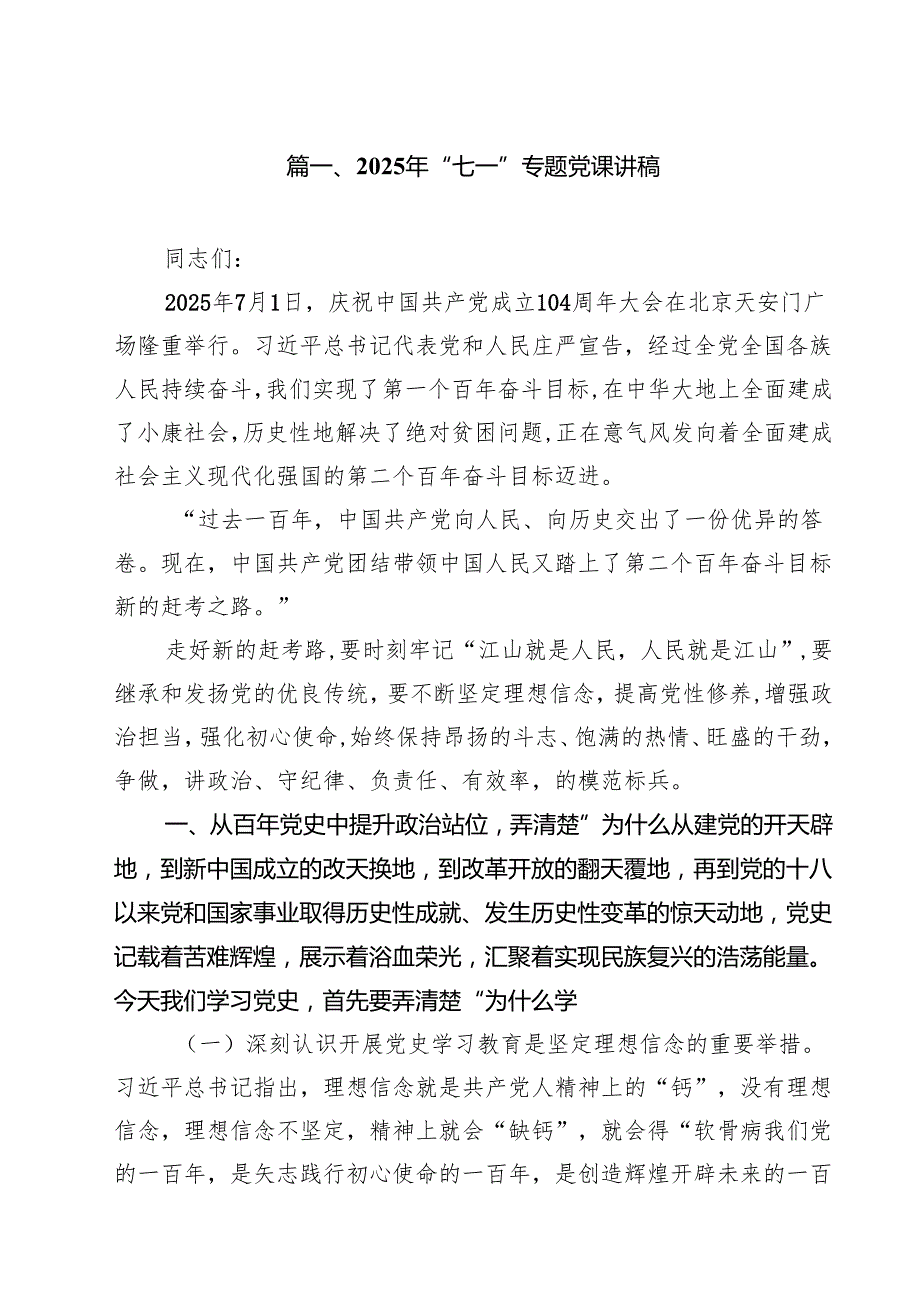 篇一、2025年“七一”专题党课讲稿

同志们：

2025年7月1日，庆祝中国共产党成立104周年大会在北京天安门广场隆重举行。习近平总书记代表党和人民庄严宣告，经过全党全国各族人民持续奋斗，我们实现了第一个百年奋斗目标，在中华大地上全面建成了小康社会，历史性地解决了绝对贫困问题，正在意气风发向着全面建成社会主义现代化强国的第二个百年奋斗目标迈进。

“过去一百年，中国共产党向人民、向历史交出了一份优异的答卷。现在，中国共产党团结带领中国人民又踏上了第二个百年奋斗目标新的赶考之路。”

走好新的赶考路，要时刻牢记“江山就是人民，人民就是江山”，要继承和发扬党的优良传统，要不断坚定理想信念，提高党性修养，增强政治担当，强化初心使命，始终保持昂扬的斗志、饱满的热情、旺盛的干劲，争做，讲政治、守纪律、负责任、有效率，的模范标兵。

一、从百年党史中提升政治站位，弄清楚”为什么从建党的开天辟地，到新中国成立的改天换地，到改革开放的翻天覆地，再到党的十八以来党和国家事业取得历史性成就、发生历史性变革的惊天动地，党史记载着苦难辉煌，展示着浴血荣光，汇聚着实现民族复兴的浩荡能量。今天我们学习党史，首先要弄清楚“为什么学

（一）深刻认识开展党史学习教育是坚定理想信念的重要举措。习近平总书记指出，理想信念就是共产党人精神上的“钙”，没有理想信念，理想信念不坚定，精神上就会“缺钙”，就会得“软骨病我们党的一百年，是矢志践行初心使命的一百年，是创造辉煌开辟未来的一百